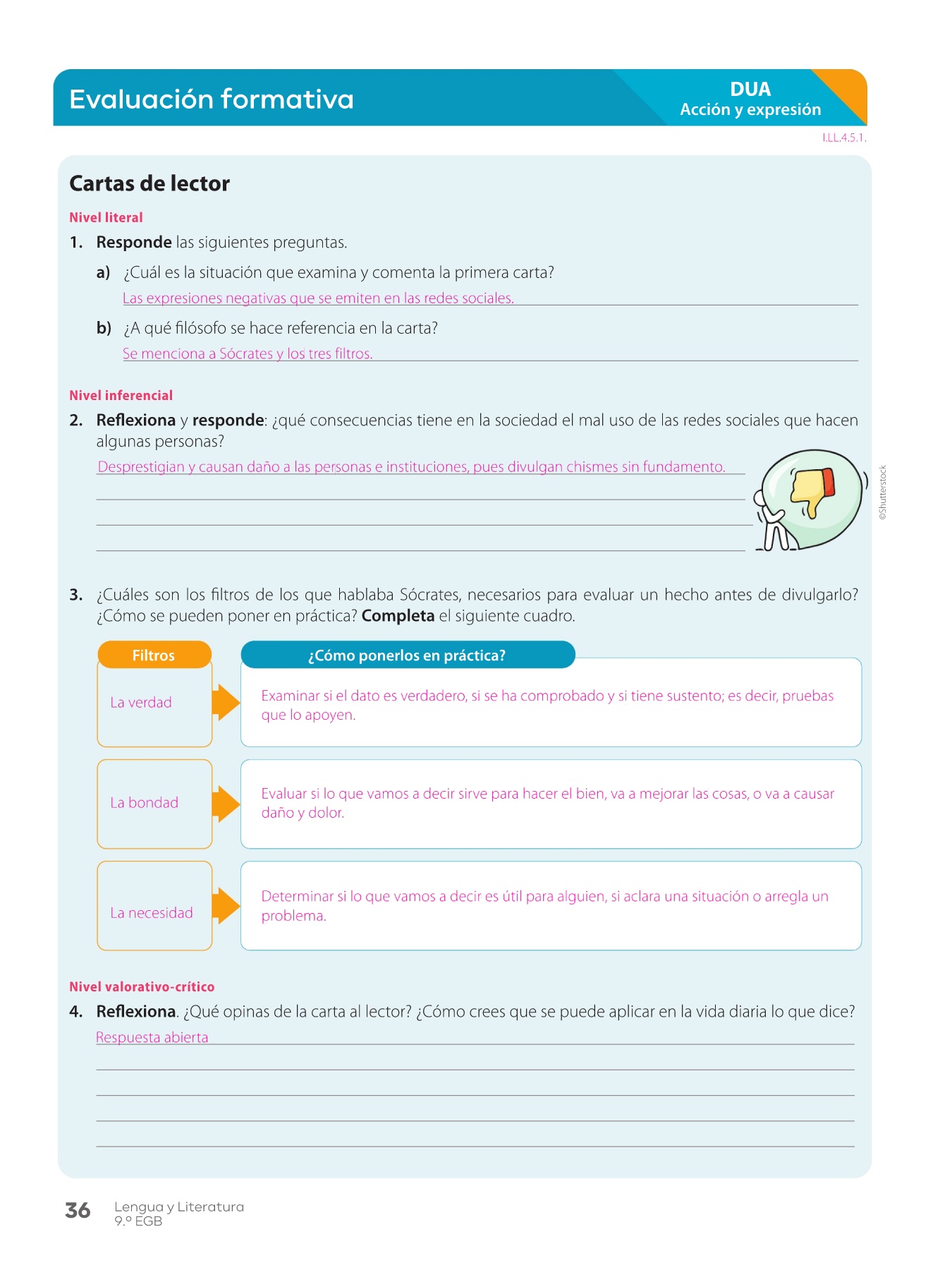 Evaluación formativa

DUA
Acción y expresión

I.LL.4.5.1.

Cartas de lector

Nivel literal

1. Responde las siguientes preguntas.

a) ¿Cuál es la situación que examina y comenta la primera carta?

Las expresiones negativas que se emiten en las redes sociales.

b) ¿A qué filósofo se hace referencia en la carta?

Se menciona a Sócrates y los tres filtros.

Nivel inferencial

2. Reflexiona y responde: ¿qué consecuencias tiene en la sociedad el mal uso de las redes sociales que hacen algunas personas?

Desprestigian y causan daño a las personas e instituciones, pues divulgan chismes sin fundamento.

©Shutterstock

3. ¿Cuáles son los filtros de los que hablaba Sócrates, necesarios para evaluar un hecho antes de divulgarlo? ¿Cómo se pueden poner en práctica? Completa el siguiente cuadro.

| Filtros | ¿Cómo ponerlos en práctica? |
|---|---|
| La verdad | Examinar si el dato es verdadero, si se ha comprobado y si tiene sustento; es decir, pruebas que lo apoyen. |
| La bondad | Evaluar si lo que vamos a decir sirve para hacer el bien, va a mejorar las cosas, o va a causar daño y dolor. |
| La necesidad | Determinar si lo que vamos a decir es útil para alguien, si aclara una situación o arregla un problema. |

Nivel valorativo-crítico

4. Reflexiona. ¿Qué opinas de la carta al lector? ¿Cómo crees que se puede aplicar en la vida diaria lo que dice?

Respuesta abierta

36 Lengua y Literatura
9.º EGB